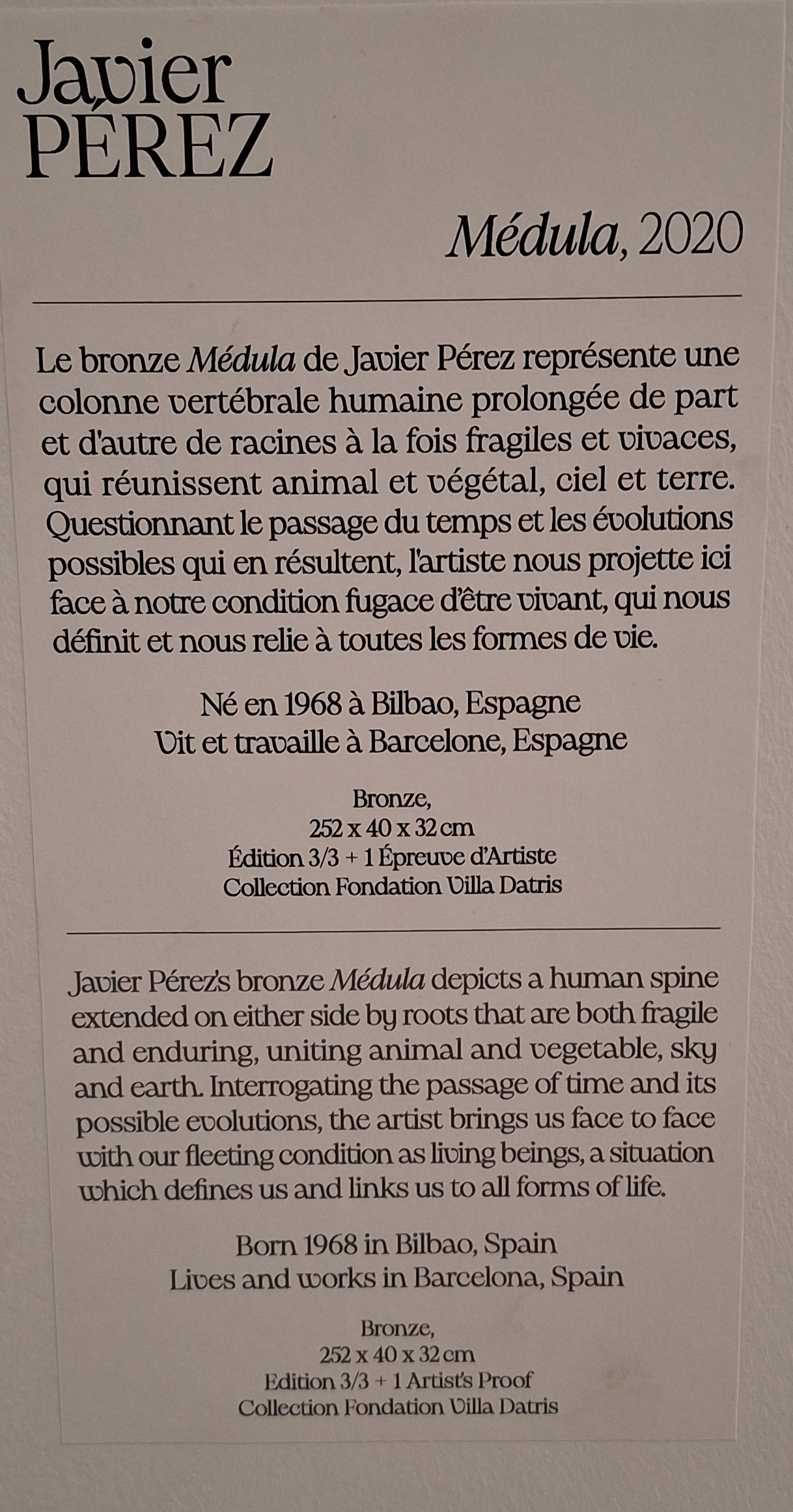 Javier
PÉREZ

Médula, 2020

Le bronze Médula de Javier Pérez représente une colonne vertébrale humaine prolongée de part et d'autre de racines à la fois fragiles et vivaces, qui réunissent animal et végétal, ciel et terre. Questionnant le passage du temps et les évolutions possibles qui en résultent, l'artiste nous projette ici face à notre condition fugace d'être vivant, qui nous définit et nous relie à toutes les formes de vie.

Né en 1968 à Bilbao, Espagne
Vit et travaille à Barcelone, Espagne

Bronze,
252 x 40 x 32 cm
Édition 3/3 + 1 Épreuve d'Artiste
Collection Fondation Villa Datris

Javier Pérez's bronze Médula depicts a human spine extended on either side by roots that are both fragile and enduring, uniting animal and vegetable, sky and earth. Interrogating the passage of time and its possible evolutions, the artist brings us face to face with our fleeting condition as living beings, a situation which defines us and links us to all forms of life.

Born 1968 in Bilbao, Spain
Lives and works in Barcelona, Spain

Bronze,
252 x 40 x 32 cm
Edition 3/3 + 1 Artist's Proof
Collection Fondation Villa Datris